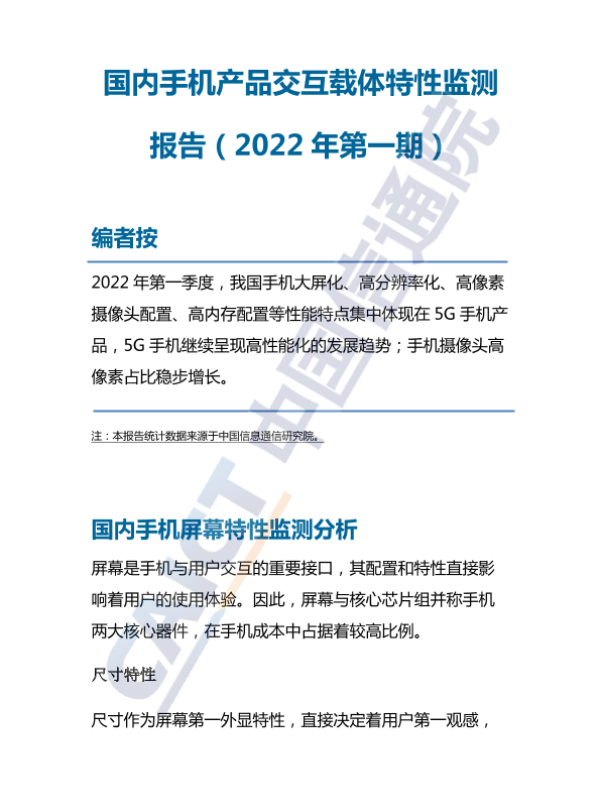 国内手机产品交互载体特性监测报告（2022 年第一期）

编者按

2022 年第一季度，我国手机大屏化、高分辨率化、高像素摄像头配置、高内存配置等性能特点集中体现在 5G 手机产品，5G 手机继续呈现高性能化的发展趋势；手机摄像头高像素占比稳步增长。

注：本报告统计数据来源于中国信息通信研究院。

国内手机屏幕特性监测分析

屏幕是手机与用户交互的重要接口，其配置和特性直接影响着用户的使用体验。因此，屏幕与核心芯片组并称手机两大核心器件，在手机成本中占据着较高比例。

尺寸特性

尺寸作为屏幕第一外显特性，直接决定着用户第一观感，

CAICT 中国信通院